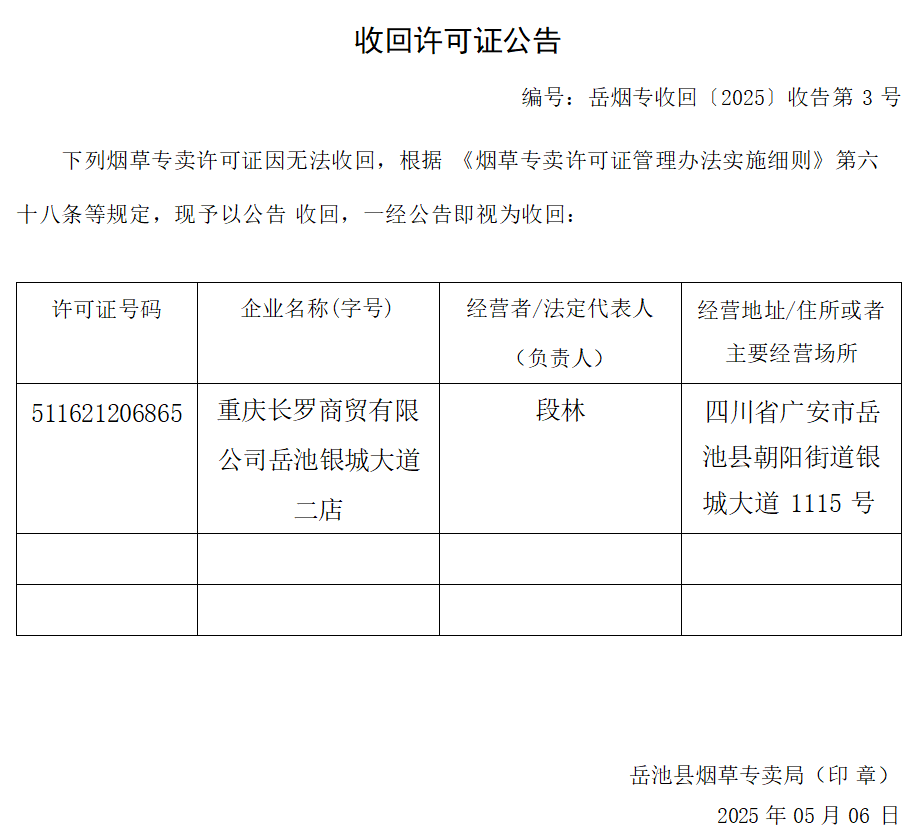 收回许可证公告

编号：岳烟专收回〔2025〕收告第 3 号

下列烟草专卖许可证因无法收回，根据 《烟草专卖许可证管理办法实施细则》第六十八条等规定，现予以公告 收回，一经公告即视为收回：

| 许可证号码 | 企业名称(字号) | 经营者/法定代表人（负责人） | 经营地址/住所或者主要经营场所 |
|---|---|---|---|
| 511621206865 | 重庆长罗商贸有限公司岳池银城大道二店 | 段林 | 四川省广安市岳池县朝阳街道银城大道 1115 号 |
| | | | |
| | | | |

岳池县烟草专卖局（印 章）

2025 年 05 月 06 日